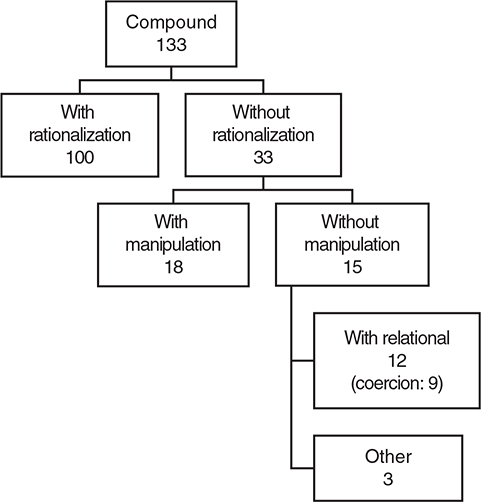 Compound
133

With rationalization
100

Without rationalization
33

With manipulation
18

Without manipulation
15

With relational
12
(coercion: 9)

Other
3